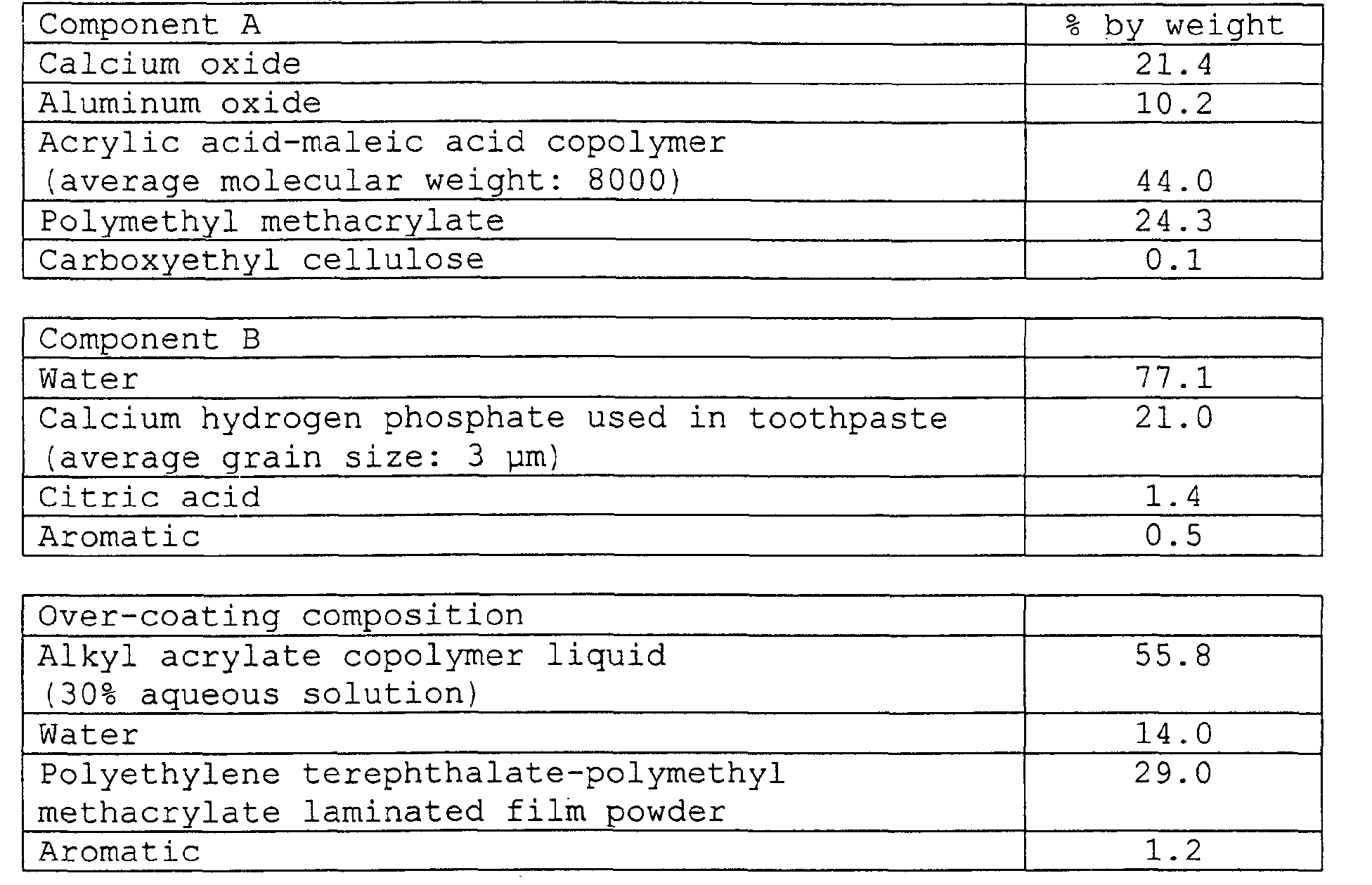 | Component A | % by weight |
|---|---|
| Calcium oxide | 21.4 |
| Aluminum oxide | 10.2 |
| Acrylic acid-maleic acid copolymer (average molecular weight: 8000) | 44.0 |
| Polymethyl methacrylate | 24.3 |
| Carboxyethyl cellulose | 0.1 |

| Component B | |
|---|---|
| Water | 77.1 |
| Calcium hydrogen phosphate used in toothpaste (average grain size: 3 μm) | 21.0 |
| Citric acid | 1.4 |
| Aromatic | 0.5 |

| Over-coating composition | |
|---|---|
| Alkyl acrylate copolymer liquid (30% aqueous solution) | 55.8 |
| Water | 14.0 |
| Polyethylene terephthalate-polymethyl methacrylate laminated film powder | 29.0 |
| Aromatic | 1.2 |